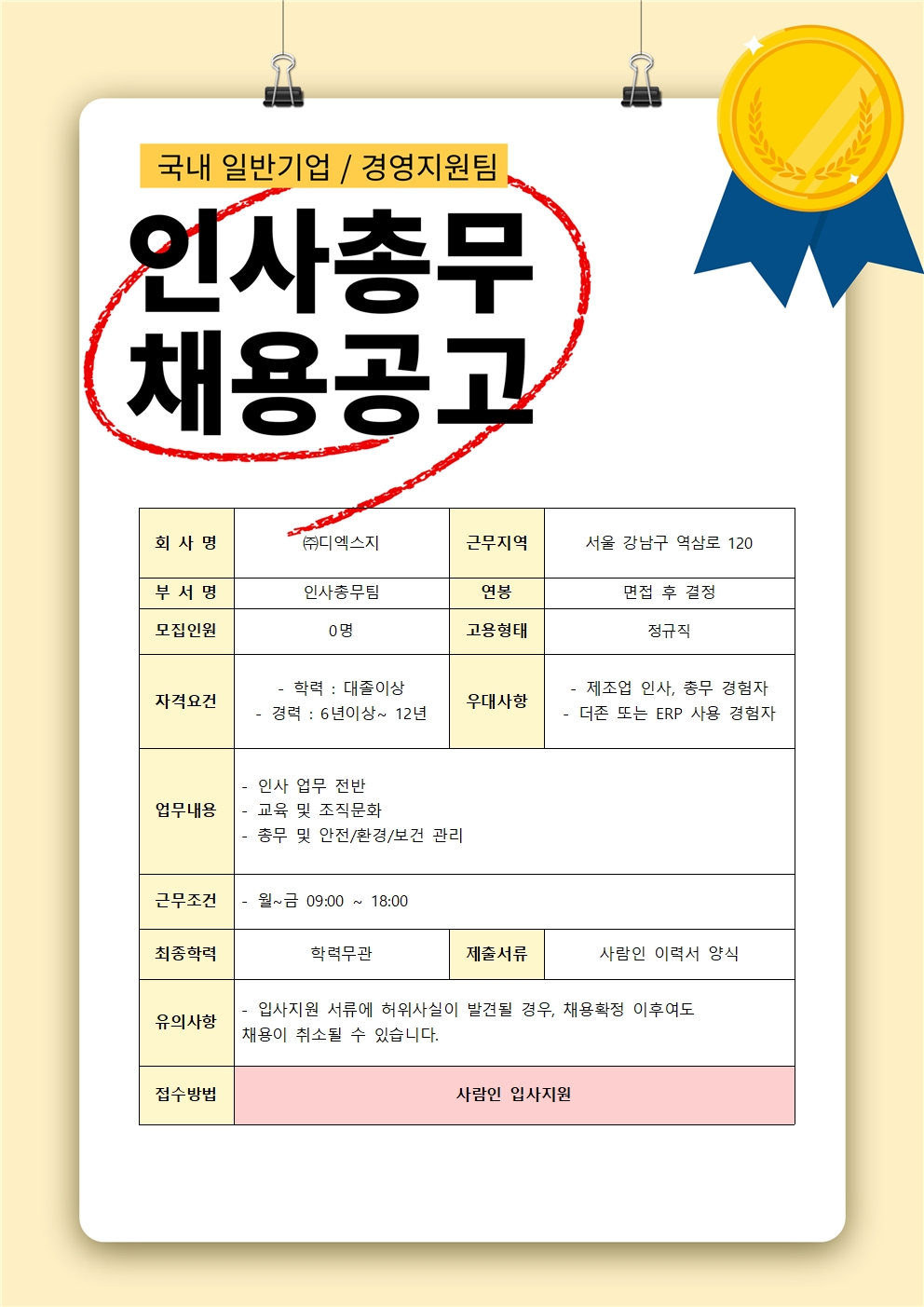 국내 일반기업 / 경영지원팀

인사총무
채용공고

| 회 사 명 | ㈜디엑스지 | 근무지역 | 서울 강남구 역삼로 120 |
|---|---|---|---|
| 부 서 명 | 인사총무팀 | 연봉 | 면접 후 결정 |
| 모집인원 | 0명 | 고용형태 | 정규직 |
| 자격요건 | - 학력 : 대졸이상 - 경력 : 6년이상~ 12년 | 우대사항 | - 제조업 인사, 총무 경험자 - 더존 또는 ERP 사용 경험자 |
| 업무내용 | - 인사 업무 전반 - 교육 및 조직문화 - 총무 및 안전/환경/보건 관리 | | |
| 근무조건 | - 월~금 09:00 ~ 18:00 | | |
| 최종학력 | 학력무관 | 제출서류 | 사람인 이력서 양식 |
| 유의사항 | - 입사지원 서류에 허위사실이 발견될 경우, 채용확정 이후여도 채용이 취소될 수 있습니다. | | |
| 접수방법 | 사람인 입사지원 | | |